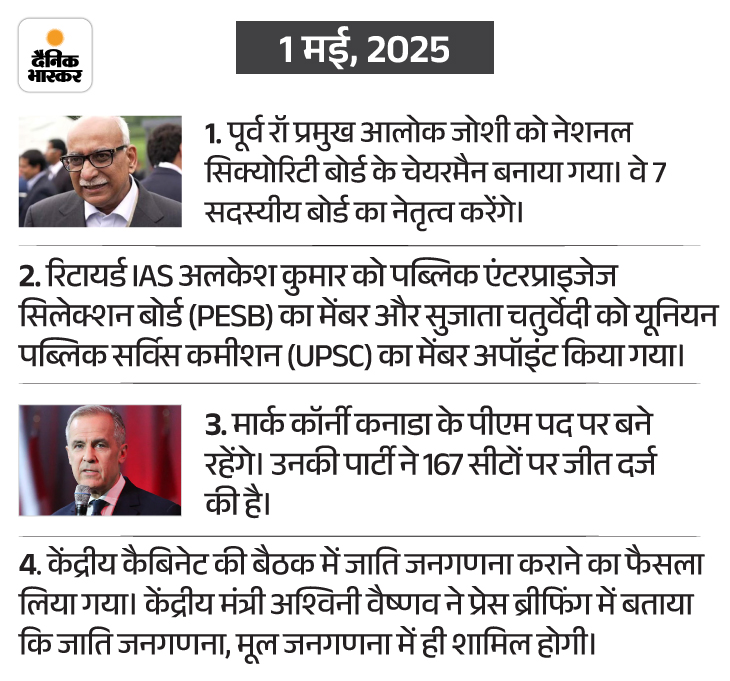 दैनिक भास्कर

1 मई, 2025

1. पूर्व रॉ प्रमुख आलोक जोशी को नेशनल सिक्योरिटी बोर्ड के चेयरमैन बनाया गया। वे 7 सदस्यीय बोर्ड का नेतृत्व करेंगे।

2. रिटायर्ड IAS अलकेश कुमार को पब्लिक एंटरप्राइजेज सिलेक्शन बोर्ड (PESB) का मेंबर और सुजाता चतुर्वेदी को यूनियन पब्लिक सर्विस कमीशन (UPSC) का मेंबर अपॉइंट किया गया।

3. मार्क कॉर्नी कनाडा के पीएम पद पर बने रहेंगे। उनकी पार्टी ने 167 सीटों पर जीत दर्ज की है।

4. केंद्रीय कैबिनेट की बैठक में जाति जनगणना कराने का फैसला लिया गया। केंद्रीय मंत्री अश्विनी वैष्णव ने प्रेस ब्रीफिंग में बताया कि जाति जनगणना, मूल जनगणना में ही शामिल होगी।